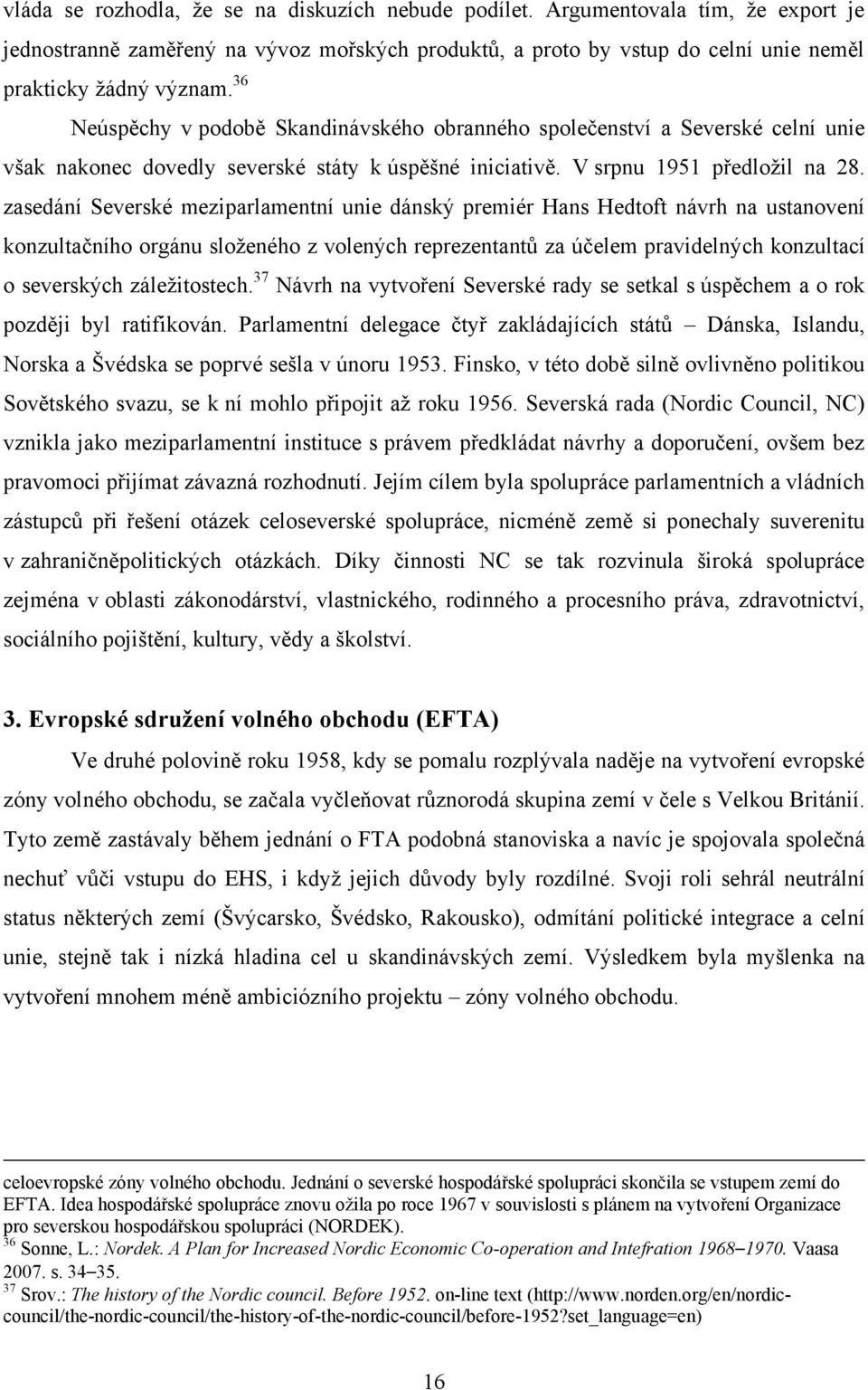 vláda se rozhodla, že se na diskuzích nebude podílet. Argumentovala tím, že export je jednostranně zaměřený na vývoz mořských produktů, a proto by vstup do celní unie neměl prakticky žádný význam.$^{36}$

Neúspěchy v podobě Skandinávského obranného společenství a Severské celní unie však nakonec dovedly severské státy k úspěšné iniciativě. V srpnu 1951 předložil na 28. zasedání Severské meziparlamentní unie dánský premiér Hans Hedtoft návrh na ustanovení konzultačního orgánu složeného z volených reprezentantů za účelem pravidelných konzultací o severských záležitostech.$^{37}$ Návrh na vytvoření Severské rady se setkal s úspěchem a o rok později byl ratifikován. Parlamentní delegace čtyř zakládajících států – Dánska, Islandu, Norska a Švédska se poprvé sešla v únoru 1953. Finsko, v této době silně ovlivněno politikou Sovětského svazu, se k ní mohlo připojit až roku 1956. Severská rada (Nordic Council, NC) vznikla jako meziparlamentní instituce s právem předkládat návrhy a doporučení, ovšem bez pravomoci přijímat závazná rozhodnutí. Jejím cílem byla spolupráce parlamentních a vládních zástupců při řešení otázek celoseverské spolupráce, nicméně země si ponechaly suverenitu v zahraničněpolitických otázkách. Díky činnosti NC se tak rozvinula široká spolupráce zejména v oblasti zákonodárství, vlastnického, rodinného a procesního práva, zdravotnictví, sociálního pojištění, kultury, vědy a školství.

3. Evropské sdružení volného obchodu (EFTA)

Ve druhé polovině roku 1958, kdy se pomalu rozplývala naděje na vytvoření evropské zóny volného obchodu, se začala vyčleňovat různorodá skupina zemí v čele s Velkou Británií. Tyto země zastávaly během jednání o FTA podobná stanoviska a navíc je spojovala společná nechuť vůči vstupu do EHS, i když jejich důvody byly rozdílné. Svoji roli sehrál neutrální status některých zemí (Švýcarsko, Švédsko, Rakousko), odmítání politické integrace a celní unie, stejně tak i nízká hladina cel u skandinávských zemí. Výsledkem byla myšlenka na vytvoření mnohem méně ambiciózního projektu – zóny volného obchodu.

celoevropské zóny volného obchodu. Jednání o severské hospodářské spolupráci skončila se vstupem zemí do EFTA. Idea hospodářské spolupráce znovu ožila po roce 1967 v souvislosti s plánem na vytvoření Organizace pro severskou hospodářskou spolupráci (NORDEK).
$^{36}$ Sonne, L.: Nordek. A Plan for Increased Nordic Economic Co-operation and Intefration 1968–1970. Vaasa 2007. s. 34–35.
$^{37}$ Srov.: The history of the Nordic council. Before 1952. on-line text (http://www.norden.org/en/nordic-council/the-nordic-council/the-history-of-the-nordic-council/before-1952?set_language=en)

16